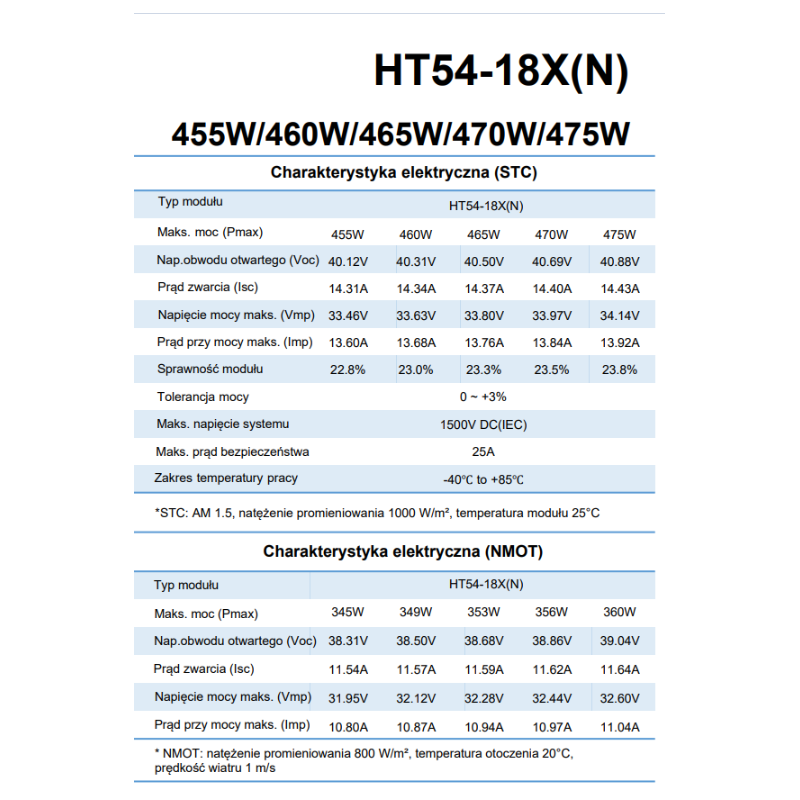 HT54-18X(N)

455W/460W/465W/470W/475W

Charakterystyka elektryczna (STC)

| Typ modułu | HT54-18X(N) | | | | |
|---|---|---|---|---|---|
| Maks. moc (Pmax) | 455W | 460W | 465W | 470W | 475W |
| Nap.obwodu otwartego (Voc) | 40.12V | 40.31V | 40.50V | 40.69V | 40.88V |
| Prąd zwarcia (Isc) | 14.31A | 14.34A | 14.37A | 14.40A | 14.43A |
| Napięcie mocy maks. (Vmp) | 33.46V | 33.63V | 33.80V | 33.97V | 34.14V |
| Prąd przy mocy maks. (Imp) | 13.60A | 13.68A | 13.76A | 13.84A | 13.92A |
| Sprawność modułu | 22.8% | 23.0% | 23.3% | 23.5% | 23.8% |
| Tolerancja mocy | 0 ~ +3% | | | | |
| Maks. napięcie systemu | 1500V DC(IEC) | | | | |
| Maks. prąd bezpieczeństwa | 25A | | | | |
| Zakres temperatury pracy | -40℃ to +85℃ | | | | |

*STC: AM 1.5, natężenie promieniowania 1000 W/m², temperatura modułu 25°C

Charakterystyka elektryczna (NMOT)

| Typ modułu | HT54-18X(N) | | | | |
|---|---|---|---|---|---|
| Maks. moc (Pmax) | 345W | 349W | 353W | 356W | 360W |
| Nap.obwodu otwartego (Voc) | 38.31V | 38.50V | 38.68V | 38.86V | 39.04V |
| Prąd zwarcia (Isc) | 11.54A | 11.57A | 11.59A | 11.62A | 11.64A |
| Napięcie mocy maks. (Vmp) | 31.95V | 32.12V | 32.28V | 32.44V | 32.60V |
| Prąd przy mocy maks. (Imp) | 10.80A | 10.87A | 10.94A | 10.97A | 11.04A |

* NMOT: natężenie promieniowania 800 W/m², temperatura otoczenia 20°C, prędkość wiatru 1 m/s